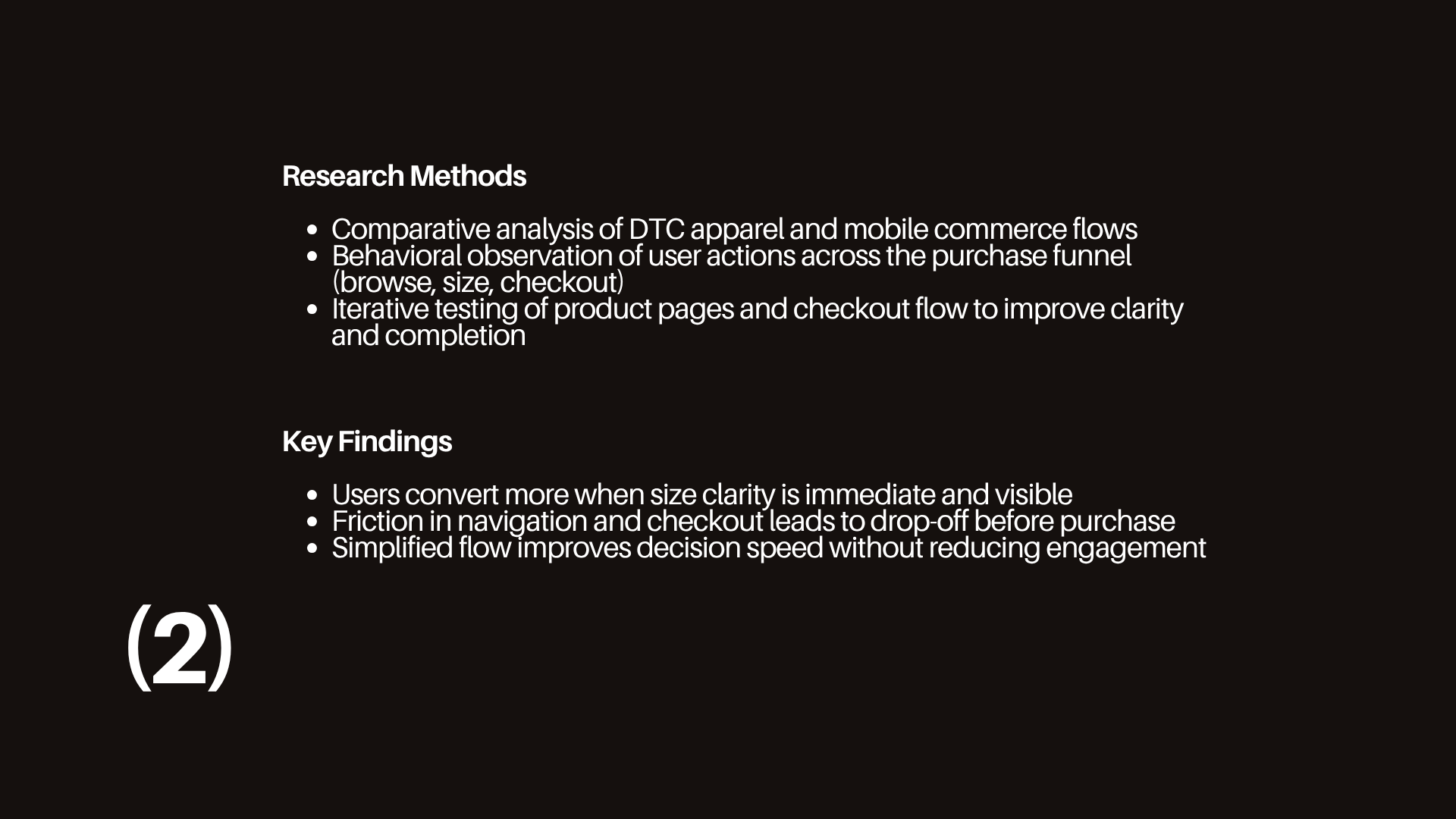 Research Methods

• Comparative analysis of DTC apparel and mobile commerce flows
• Behavioral observation of user actions across the purchase funnel (browse, size, checkout)
• Iterative testing of product pages and checkout flow to improve clarity and completion

Key Findings

• Users convert more when size clarity is immediate and visible
• Friction in navigation and checkout leads to drop-off before purchase
• Simplified flow improves decision speed without reducing engagement

(2)